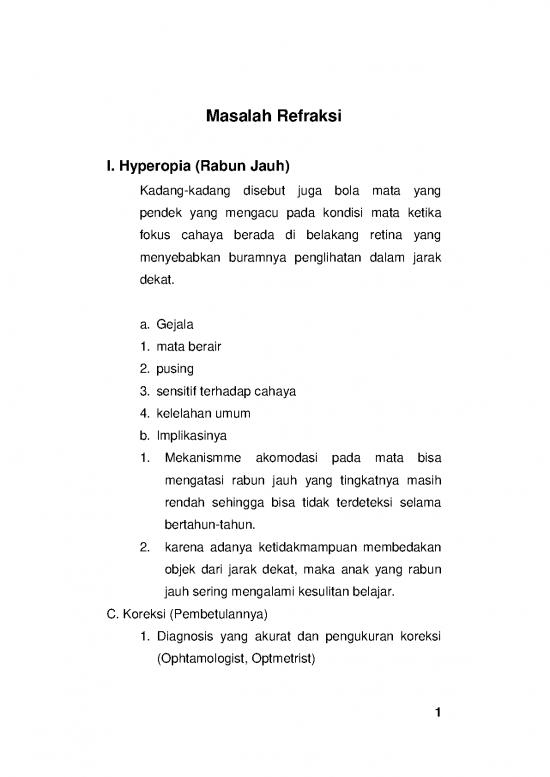 Masalah Refraksi

I. Hyperopia (Rabun Jauh)

Kadang-kadang disebut juga bola mata yang pendek yang mengacu pada kondisi mata ketika fokus cahaya berada di belakang retina yang menyebabkan buramnya penglihatan dalam jarak dekat.

a. Gejala
1. mata berair
2. pusing
3. sensitif terhadap cahaya
4. kelelahan umum
b. Implikasinya
1. Mekanismme akomodasi pada mata bisa mengatasi rabun jauh yang tingkatnya masih rendah sehingga bisa tidak terdeteksi selama bertahun-tahun.
2. karena adanya ketidakmampuan membedakan objek dari jarak dekat, maka anak yang rabun jauh sering mengalami kesulitan belajar.
C. Koreksi (Pembetulannya)
1. Diagnosis yang akurat dan pengukuran koreksi (Ophtamologist, Optmetrist)

1